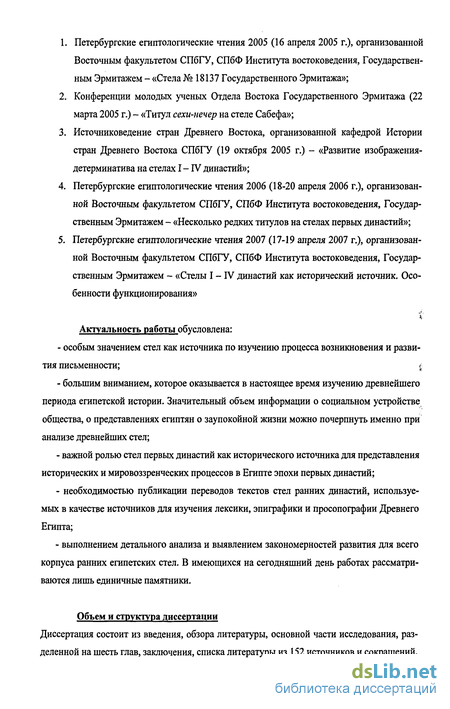 1. Петербургские египтологические чтения 2005 (16 апреля 2005 г.), организованной Восточным факультетом СПбГУ, СПбФ Института востоковедения, Государственным Эрмитажем – «Стела № 18137 Государственного Эрмитажа»;

2. Конференции молодых ученых Отдела Востока Государственного Эрмитажа (22 марта 2005 г.) – «Титул сехи-нечер на стеле Сабефа»;

3. Источниковедение стран Древнего Востока, организованной кафедрой Истории стран Древнего Востока СПбГУ (19 октября 2005 г.) – «Развитие изображения-детерминатива на стелах I – IV династий»;

4. Петербургские египтологические чтения 2006 (18-20 апреля 2006 г.), организованной Восточным факультетом СПбГУ, СПбФ Института востоковедения, Государственным Эрмитажем – «Несколько редких титулов на стелах первых династий»;

5. Петербургские египтологические чтения 2007 (17-19 апреля 2007 г.), организованной Восточным факультетом СПбГУ, СПбФ Института востоковедения, Государственным Эрмитажем – «Стелы I – IV династий как исторический источник. Особенности функционирования»

Актуальность работы обусловлена:

- особым значением стел как источника по изучению процесса возникновения и развития письменности;

- большим вниманием, которое оказывается в настоящее время изучению древнейшего периода египетской истории. Значительный объем информации о социальном устройстве общества, о представлениях египтян о заупокойной жизни можно почерпнуть именно при анализе древнейших стел;

- важной ролью стел первых династий как исторического источника для представления исторических и мировоззренческих процессов в Египте эпохи первых династий;

- необходимостью публикации переводов текстов стел ранних династий, используемых в качестве источников для изучения лексики, эпиграфики и просопографии Древнего Египта;

- выполнением детального анализа и выявлением закономерностей развития для всего корпуса ранних египетских стел. В имеющихся на сегодняшний день работах рассматриваются лишь единичные памятники.

Объем и структура диссертации

Диссертация состоит из введения, обзора литературы, основной части исследования, разделенной на шесть глав, заключения, списка литературы из 152 источников и сокращений.

dsLib.net
библиотека диссертаций